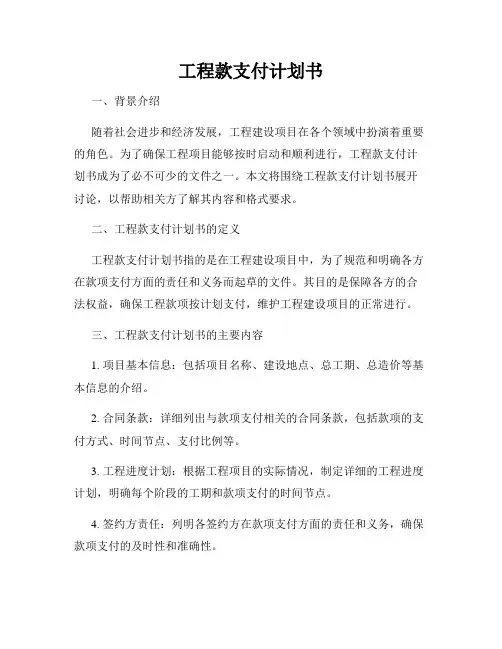 工程款支付计划书

一、背景介绍

随着社会进步和经济发展，工程建设项目在各个领域中扮演着重要的角色。为了确保工程项目能够按时启动和顺利进行，工程款支付计划书成为了必不可少的文件之一。本文将围绕工程款支付计划书展开讨论，以帮助相关方了解其内容和格式要求。

二、工程款支付计划书的定义

工程款支付计划书指的是在工程建设项目中，为了规范和明确各方在款项支付方面的责任和义务而起草的文件。其目的是保障各方的合法权益，确保工程款项按计划支付，维护工程建设项目的正常进行。

三、工程款支付计划书的主要内容

1. 项目基本信息：包括项目名称、建设地点、总工期、总造价等基本信息的介绍。

2. 合同条款：详细列出与款项支付相关的合同条款，包括款项的支付方式、时间节点、支付比例等。

3. 工程进度计划：根据工程项目的实际情况，制定详细的工程进度计划，明确每个阶段的工期和款项支付的时间节点。

4. 签约方责任：列明各签约方在款项支付方面的责任和义务，确保款项支付的及时性和准确性。